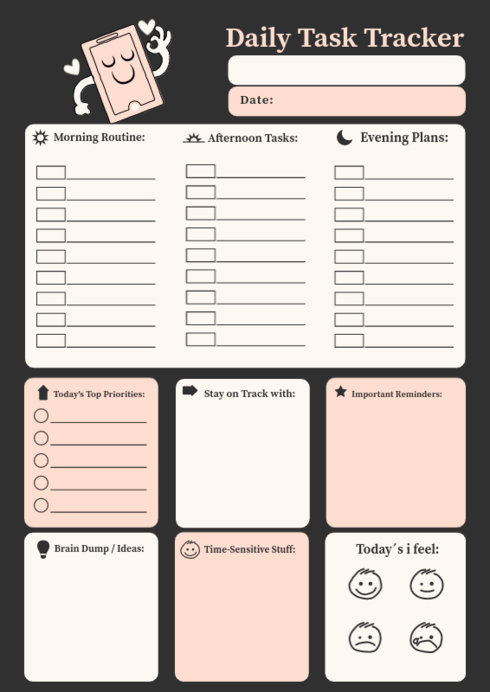 Daily Task Tracker

Date:

Morning Routine:

Afternoon Tasks:

Evening Plans:

Today's Top Priorities:

Stay on Track with:

Important Reminders:

Brain Dump / Ideas:

Time-Sensitive Stuff:

Today´s i feel: